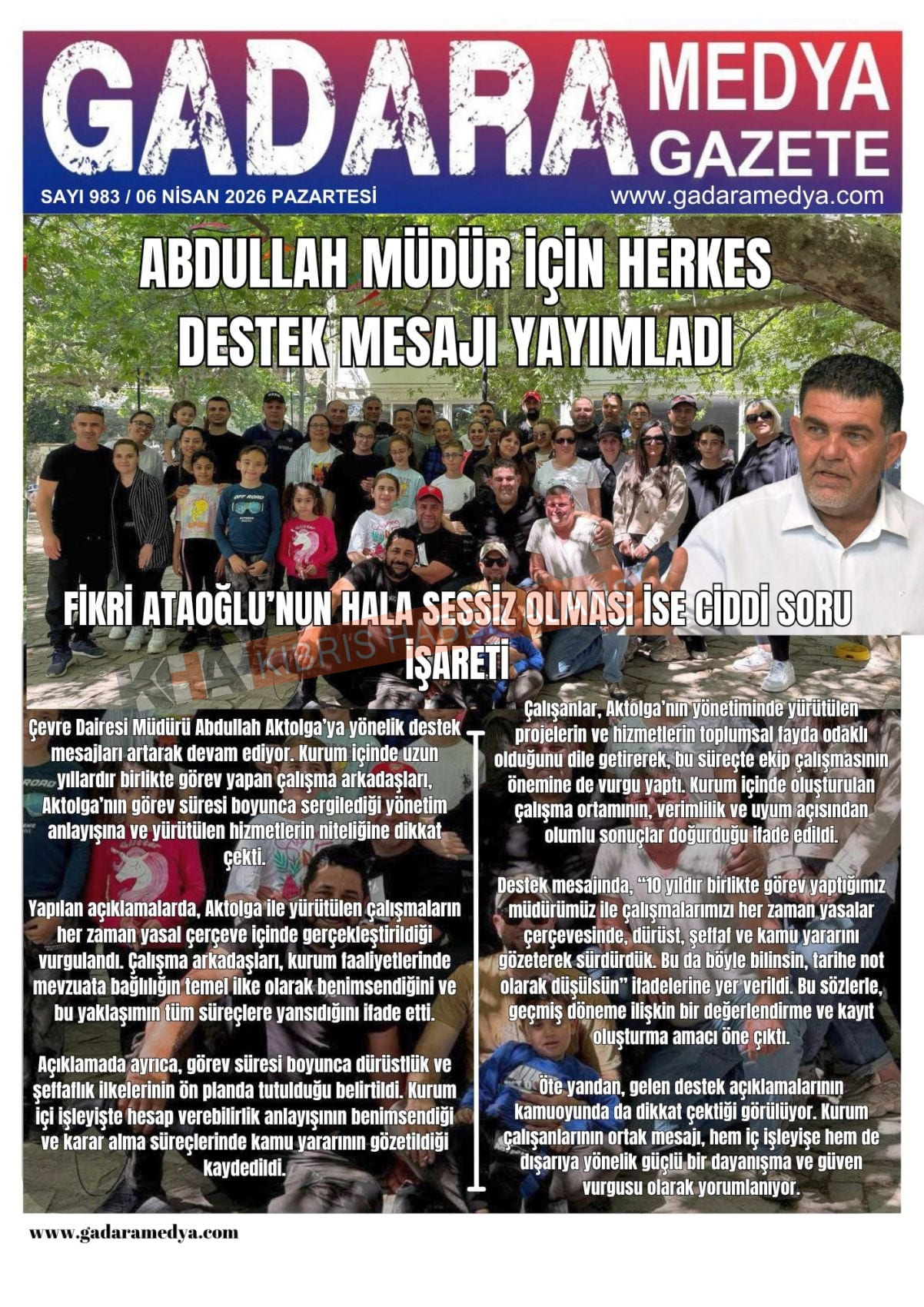 GADARA MEDYA GAZETE

SAYI 983 / 06 NİSAN 2026 PAZARTESİ

www.gadaramedya.com

ABDULLAH MÜDÜR İÇİN HERKES DESTEK MESAJI YAYIMLADI

FİKRİ ATAOĞLU'NUN HALA SESSİZ OLMASI İSE CİDDİ SORU İŞARETİ

KHA KIBRIS HABER

Çevre Dairesi Müdürü Abdullah Aktolga'ya yönelik destek mesajları artarak devam ediyor. Kurum içinde uzun yıllardır birlikte görev yapan çalışma arkadaşları, Aktolga'nın görev süresi boyunca sergilediği yönetim anlayışına ve yürütülen hizmetlerin niteliğine dikkat çekti.

Yapılan açıklamalarda, Aktolga ile yürütülen çalışmaların her zaman yasal çerçeve içinde gerçekleştirildiği vurgulandı. Çalışma arkadaşları, kurum faaliyetlerinde mevzuata bağlılığın temel ilke olarak benimsendiğini ve bu yaklaşımın tüm süreçlere yansıdığını ifade etti.

Açıklamada ayrıca, görev süresi boyunca dürüstlük ve şeffaflık ilkelerinin ön planda tutulduğu belirtildi. Kurum içi işleyişte hesap verebilirlik anlayışının benimsendiği ve karar alma süreçlerinde kamu yararının gözetildiği kaydedildi.

Çalışanlar, Aktolga'nın yönetiminde yürütülen projelerin ve hizmetlerin toplumsal fayda odaklı olduğunu dile getirerek, bu süreçte ekip çalışmasının önemine de vurgu yaptı. Kurum içinde oluşturulan çalışma ortamının, verimlilik ve uyum açısından olumlu sonuçlar doğurduğu ifade edildi.

Destek mesajında, "10 yıldır birlikte görev yaptığımız müdürümüz ile çalışmalarımızı her zaman yasalar çerçevesinde, dürüst, şeffaf ve kamu yararını gözeterek sürdürdük. Bu da böyle bilinsin, tarihe not olarak düşülsün" ifadelerine yer verildi. Bu sözlerle, geçmiş döneme ilişkin bir değerlendirme ve kayıt oluşturma amacı öne çıktı.

Öte yandan, gelen destek açıklamalarının kamuoyunda da dikkat çektiği görülüyor. Kurum çalışanlarının ortak mesajı, hem iç işleyişe hem de dışarıya yönelik güçlü bir dayanışma ve güven vurgusu olarak yorumlanıyor.

www.gadaramedya.com